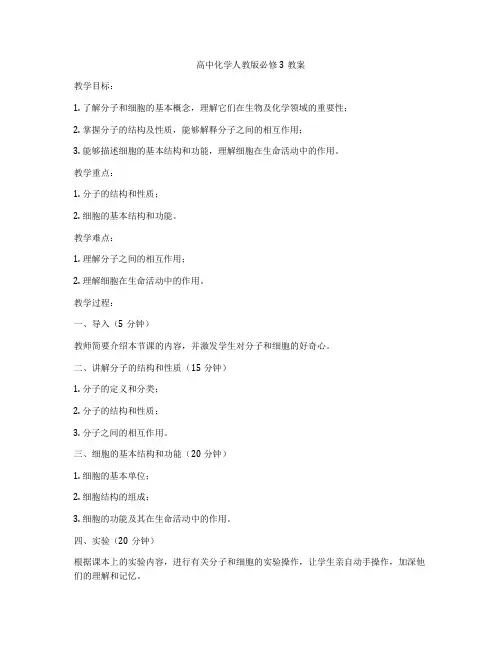 高中化学人教版必修3 教案

教学目标：

1. 了解分子和细胞的基本概念，理解它们在生物及化学领域的重要性；

2. 掌握分子的结构及性质，能够解释分子之间的相互作用；

3. 能够描述细胞的基本结构和功能，理解细胞在生命活动中的作用。

教学重点：

1. 分子的结构和性质；

2. 细胞的基本结构和功能。

教学难点：

1. 理解分子之间的相互作用；

2. 理解细胞在生命活动中的作用。

教学过程：

一、导入（5 分钟）

教师简要介绍本节课的内容，并激发学生对分子和细胞的好奇心。

二、讲解分子的结构和性质（15 分钟）

1. 分子的定义和分类；

2. 分子的结构和性质；

3. 分子之间的相互作用。

三、细胞的基本结构和功能（20 分钟）

1. 细胞的基本单位；

2. 细胞结构的组成；

3. 细胞的功能及其在生命活动中的作用。

四、实验（20 分钟）

根据课本上的实验内容，进行有关分子和细胞的实验操作，让学生亲自动手操作，加深他们的理解和记忆。